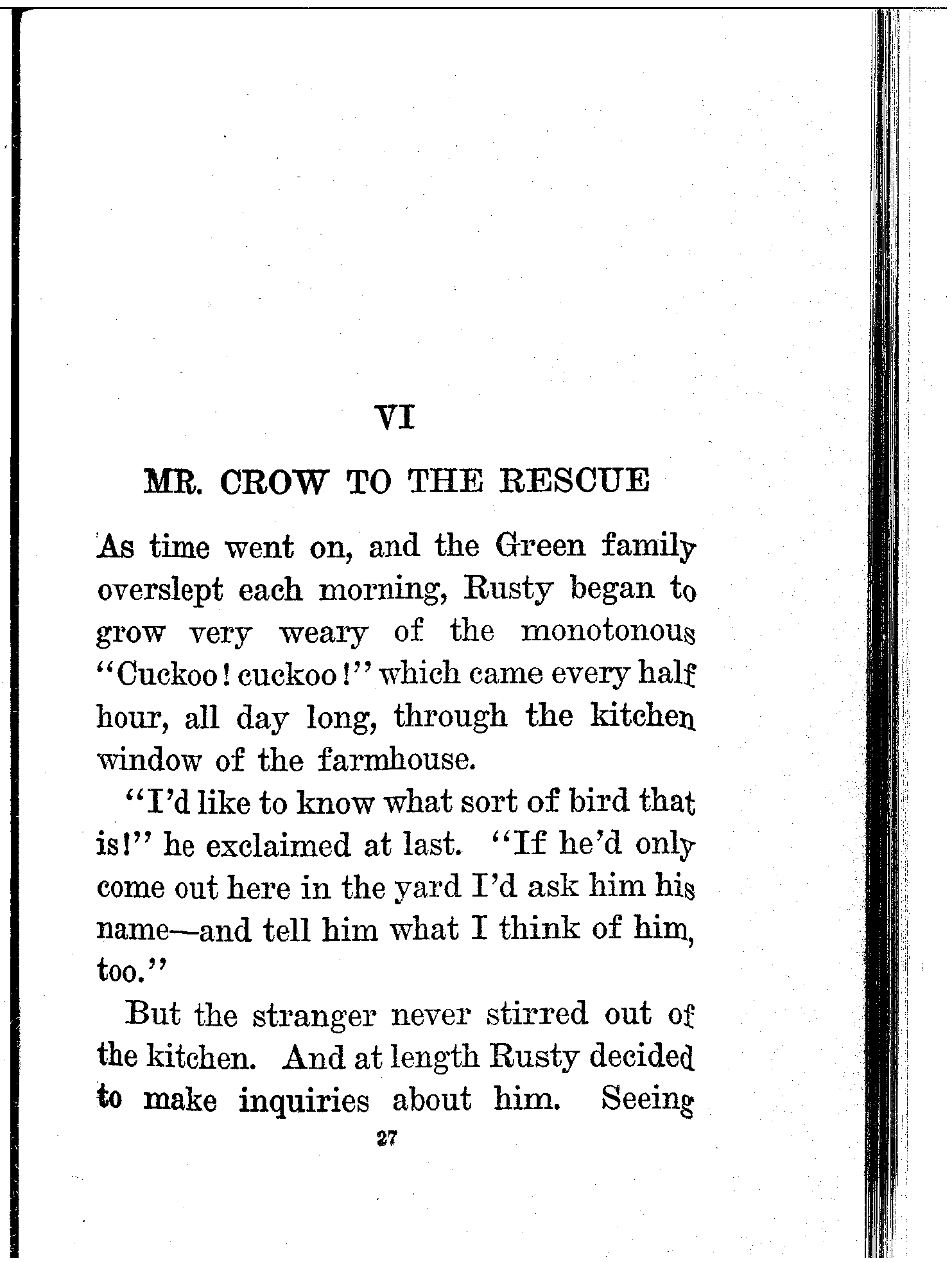 VI

MR. CROW TO THE RESCUE

As time went on, and the Green family overslept each morning, Rusty began to grow very weary of the monotonous "Cuckoo! cuckoo!" which came every half hour, all day long, through the kitchen window of the farmhouse.

"I'd like to know what sort of bird that is!" he exclaimed at last. "If he'd only come out here in the yard I'd ask him his name—and tell him what I think of him, too."

But the stranger never stirred out of the kitchen. And at length Rusty decided to make inquiries about him. Seeing

27